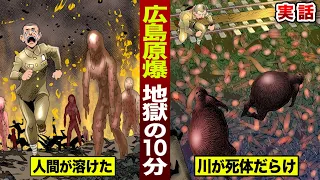 実話

広島原爆

地獄の10分

人間が溶けた

川が死体だらけ